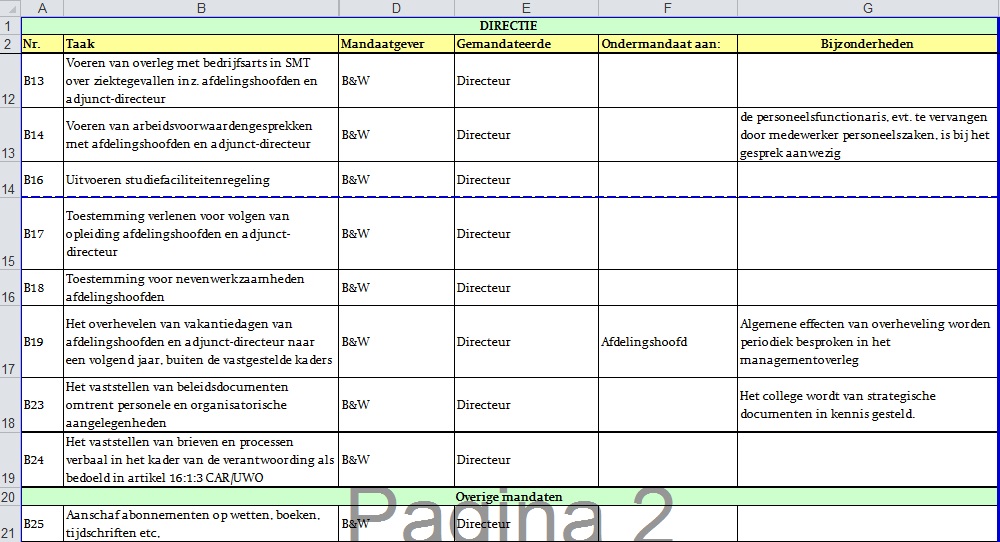 |  | A | B | D | E | F | G |
|---|---|---|---|---|---|---|
| 1 | DIRECTIE | | | | | |
| 2 | Nr. | Taak | Mandaatgever | Gemandateerde | Ondermandaat aan: | Bijzonderheden |
| 12 | B13 | Voeren van overleg met bedrijfsarts in SMT over ziektegevallen inz. afdelingshoofden en adjunct-directeur | B&W | Directeur | | |
| 13 | B14 | Voeren van arbeidsvoorwaardengesprekken met afdelingshoofden en adjunct-directeur | B&W | Directeur | | de personeelsfunctionaris, evt. te vervangen door medewerker personeelszaken, is bij het gesprek aanwezig |
| 14 | B16 | Uitvoeren studiefaciliteitenregeling | B&W | Directeur | | |
| 15 | B17 | Toestemming verlenen voor volgen van opleiding afdelingshoofden en adjunct-directeur | B&W | Directeur | | |
| 16 | B18 | Toestemming voor nevenwerkzaamheden afdelingshoofden | B&W | Directeur | | |
| 17 | B19 | Het overhevelen van vakantiedagen van afdelingshoofden en adjunct-directeur naar een volgend jaar, buiten de vastgestelde kaders | B&W | Directeur | Afdelingshoofd | Algemene effecten van overheveling worden periodiek besproken in het managementoverleg |
| 18 | B23 | Het vaststellen van beleidsdocumenten omtrent personele en organisatorische aangelegenheden | B&W | Directeur | | Het college wordt van strategische documenten in kennis gesteld. |
| 19 | B24 | Het vaststellen van brieven en processen verbaal in het kader van de verantwoording als bedoeld in artikel 16:1:3 CAR/UWO | B&W | Directeur | | |
| 20 | Overige mandaten | | | | | |
| 21 | B25 | Aanschaf abonnementen op wetten, boeken, tijdschriften etc. | B&W | Directeur | | |

Pagina 2